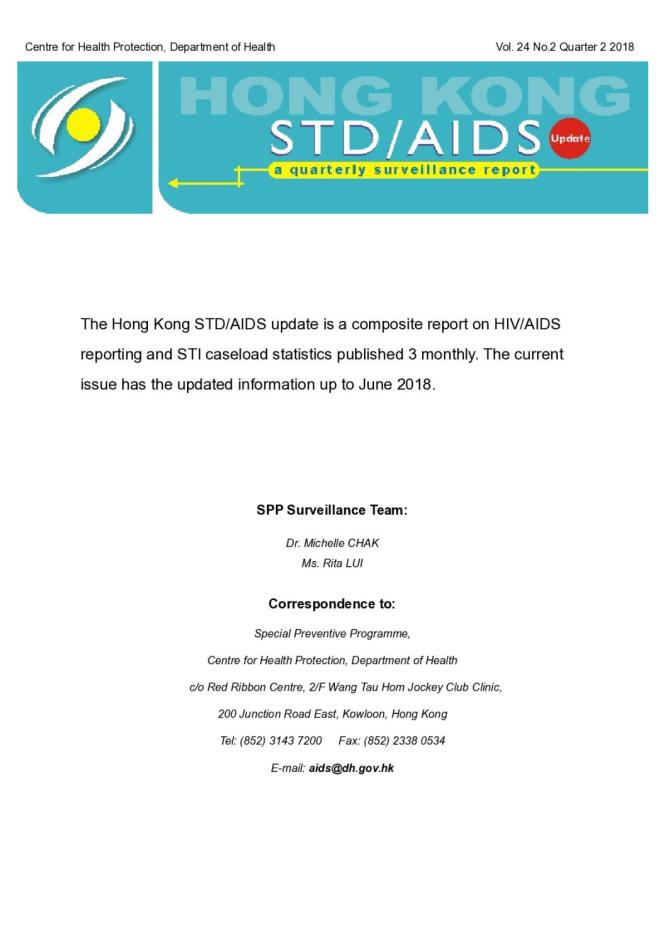 Centre for Health Protection, Department of Health

Vol. 24 No.2 Quarter 2 2018

HONG KONG

STD/AIDS

Update

a quarterly surveillance report

The Hong Kong STD/AIDS update is a composite report on HIV/AIDS reporting and STI caseload statistics published 3 monthly. The current issue has the updated information up to June 2018.

SPP Surveillance Team:

Dr. Michelle CHAK

Ms. Rita LUI

Correspondence to:

Special Preventive Programme,

Centre for Health Protection, Department of Health

c/o Red Ribbon Centre, 2/F Wang Tau Hom Jockey Club Clinic,

200 Junction Road East, Kowloon, Hong Kong

Tel: (852) 3143 7200 Fax: (852) 2338 0534

E-mail: aids@dh.gov.hk